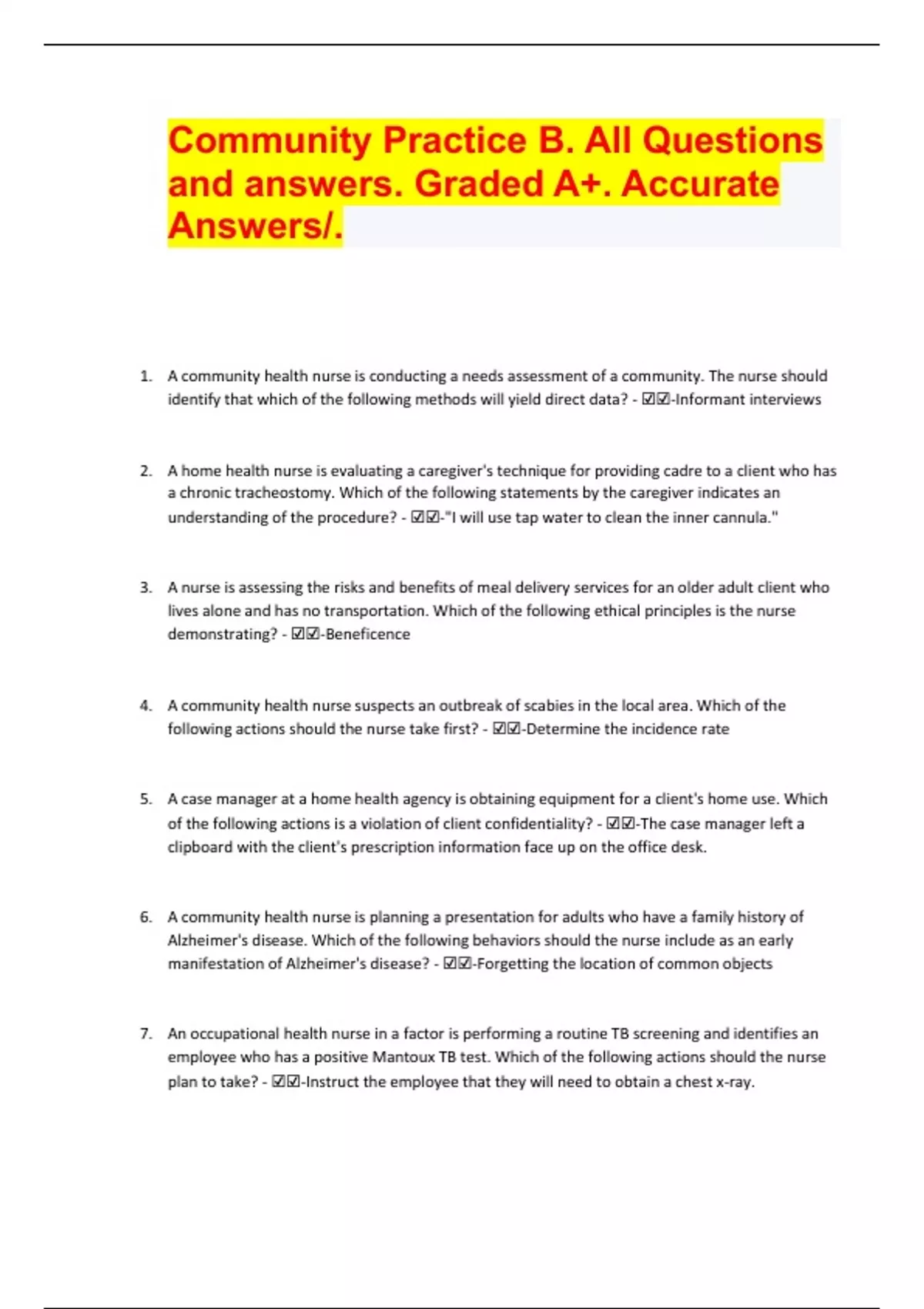 Community Practice B. All Questions and answers. Graded A+. Accurate Answers/.

1. A community health nurse is conducting a needs assessment of a community. The nurse should identify that which of the following methods will yield direct data? - ☑☑-Informant interviews

2. A home health nurse is evaluating a caregiver's technique for providing cadre to a client who has a chronic tracheostomy. Which of the following statements by the caregiver indicates an understanding of the procedure? - ☑☑-"I will use tap water to clean the inner cannula."

3. A nurse is assessing the risks and benefits of meal delivery services for an older adult client who lives alone and has no transportation. Which of the following ethical principles is the nurse demonstrating? - ☑☑-Beneficence

4. A community health nurse suspects an outbreak of scabies in the local area. Which of the following actions should the nurse take first? - ☑☑-Determine the incidence rate

5. A case manager at a home health agency is obtaining equipment for a client's home use. Which of the following actions is a violation of client confidentiality? - ☑☑-The case manager left a clipboard with the client's prescription information face up on the office desk.

6. A community health nurse is planning a presentation for adults who have a family history of Alzheimer's disease. Which of the following behaviors should the nurse include as an early manifestation of Alzheimer's disease? - ☑☑-Forgetting the location of common objects

7. An occupational health nurse in a factor is performing a routine TB screening and identifies an employee who has a positive Mantoux TB test. Which of the following actions should the nurse plan to take? - ☑☑-Instruct the employee that they will need to obtain a chest x-ray.